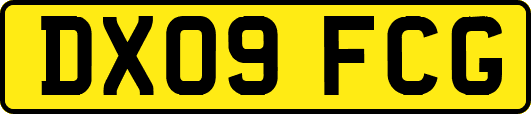 DX09 FCG